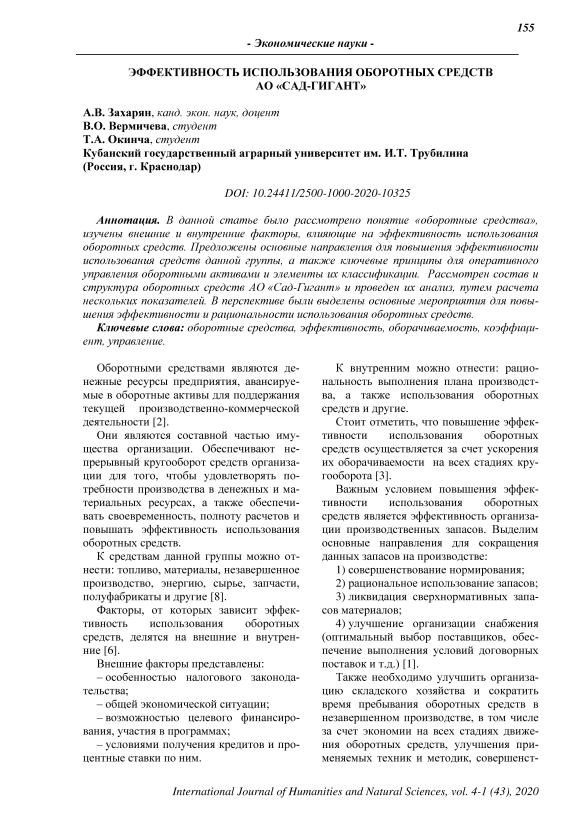 155

- Экономические науки -

ЭФФЕКТИВНОСТЬ ИСПОЛЬЗОВАНИЯ ОБОРОТНЫХ СРЕДСТВ АО «САД-ГИГАНТ»

А.В. Захарян, канд. экон. наук, доцент
В.О. Вермичева, студент
Т.А. Окинча, студент
Кубанский государственный аграрный университет им. И.Т. Трубилина (Россия, г. Краснодар)

DOI: 10.24411/2500-1000-2020-10325

Аннотация. В данной статье было рассмотрено понятие «оборотные средства», изучены внешние и внутренние факторы, влияющие на эффективность использования оборотных средств. Предложены основные направления для повышения эффективности использования средств данной группы, а также ключевые принципы для оперативного управления оборотными активами и элементы их классификации. Рассмотрен состав и структура оборотных средств АО «Сад-Гигант» и проведен их анализ, путем расчета нескольких показателей. В перспективе были выделены основные мероприятия для повышения эффективности и рациональности использования оборотных средств.

Ключевые слова: оборотные средства, эффективность, оборачиваемость, коэффициент, управление.

Оборотными средствами являются денежные ресурсы предприятия, авансируемые в оборотные активы для поддержания текущей производственно-коммерческой деятельности [2].

Они являются составной частью имущества организации. Обеспечивают непрерывный кругооборот средств организации для того, чтобы удовлетворять потребности производства в денежных и материальных ресурсах, а также обеспечивать своевременность, полноту расчетов и повышать эффективность использования оборотных средств.

К средствам данной группы можно отнести: топливо, материалы, незавершенное производство, энергию, сырье, запчасти, полуфабрикаты и другие [8].

Факторы, от которых зависит эффективность использования оборотных средств, делятся на внешние и внутренние [6].

Внешние факторы представлены:
– особенностью налогового законодательства;
– общей экономической ситуации;
– возможностью целевого финансирования, участия в программах;
– условиями получения кредитов и процентные ставки по ним.

К внутренним можно отнести: рациональность выполнения плана производства, а также использования оборотных средств и другие.

Стоит отметить, что повышение эффективности использования оборотных средств осуществляется за счет ускорения их оборачиваемости на всех стадиях кругооборота [3].

Важным условием повышения эффективности использования оборотных средств является эффективность организации производственных запасов. Выделим основные направления для сокращения данных запасов на производстве:
1) совершенствование нормирования;
2) рациональное использование запасов;
3) ликвидация сверхнормативных запасов материалов;
4) улучшение организации снабжения (оптимальный выбор поставщиков, обеспечение выполнения условий договорных поставок и т.д.) [1].

Также необходимо улучшить организацию складского хозяйства и сократить время пребывания оборотных средств в незавершенном производстве, в том числе за счет экономии на всех стадиях движения оборотных средств, улучшения применяемых техник и методик, совершенст-

International Journal of Humanities and Natural Sciences, vol. 4-1 (43), 2020